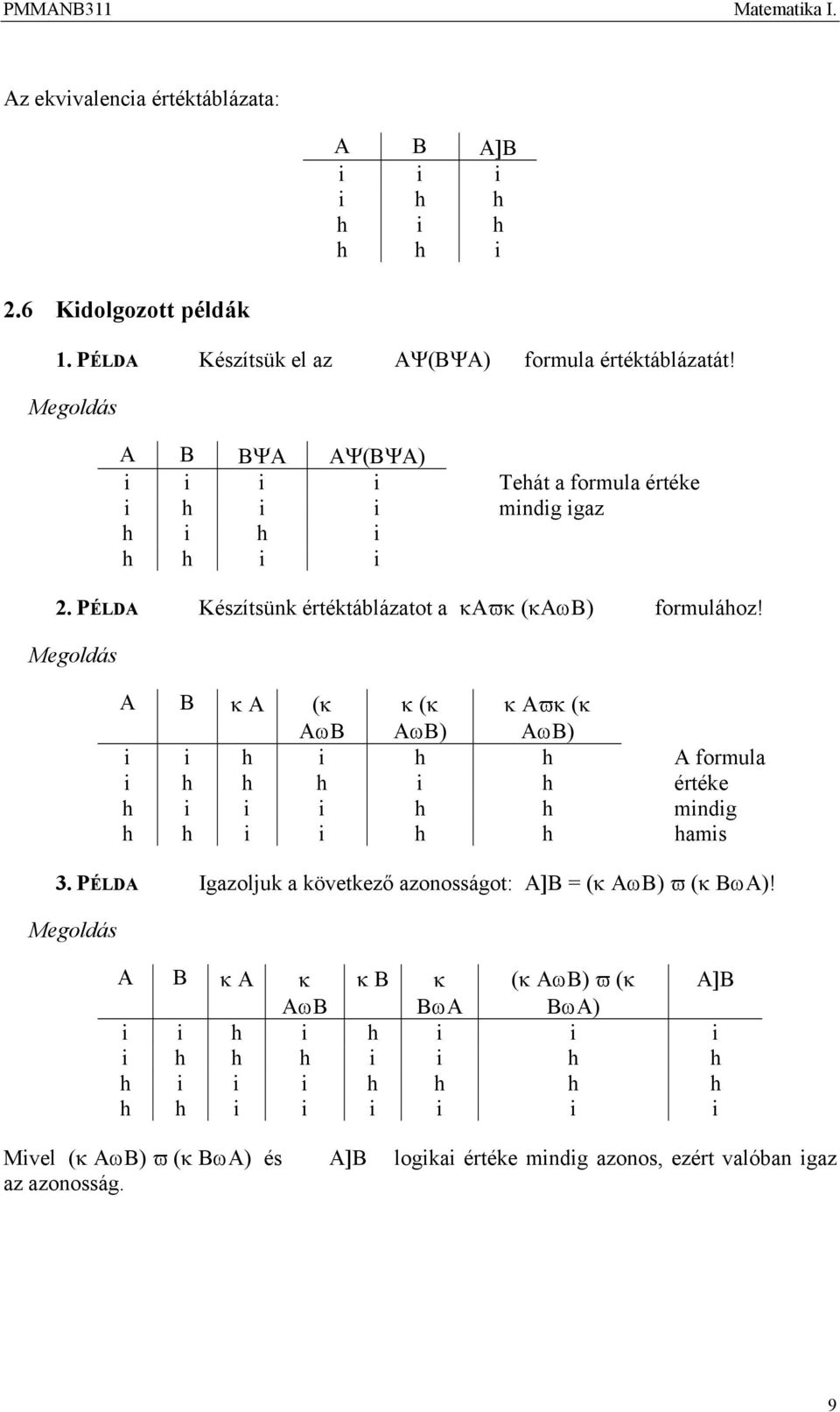 PMMANB311 Matematika I.

Az ekvivalencia értéktáblázata:

| A | B | A]B |
|---|---|---|
| i | i | i |
| i | h | h |
| h | i | h |
| h | h | i |

2.6 Kidolgozott példák

1. PÉLDA Készítsük el az AΨ(BΨA) formula értéktáblázatát!

Megoldás

| A | B | BΨA | AΨ(BΨA) |
|---|---|---|---|
| i | i | i | i |
| i | h | i | i |
| h | i | h | i |
| h | h | i | i |

Tehát a formula értéke mindig igaz

2. PÉLDA Készítsünk értéktáblázatot a κAϖκ (κAωB) formulához!

Megoldás

| A | B | κ A | (κ AωB | κ (κ AωB) | κ Aϖκ (κ AωB) |
|---|---|---|---|---|---|
| i | i | h | i | h | h |
| i | h | h | h | i | h |
| h | i | i | i | h | h |
| h | h | i | i | h | h |

A formula értéke mindig hamis

3. PÉLDA Igazoljuk a következő azonosságot: A]B = (κ AωB) ϖ (κ BωA)!

Megoldás

| A | B | κ A | κ AωB | κ B | κ BωA | (κ AωB) ϖ (κ BωA) | A]B |
|---|---|---|---|---|---|---|---|
| i | i | h | i | h | i | i | i |
| i | h | h | h | i | i | h | h |
| h | i | i | i | h | h | h | h |
| h | h | i | i | i | i | i | i |

Mivel (κ AωB) ϖ (κ BωA) és A]B logikai értéke mindig azonos, ezért valóban igaz az azonosság.

9